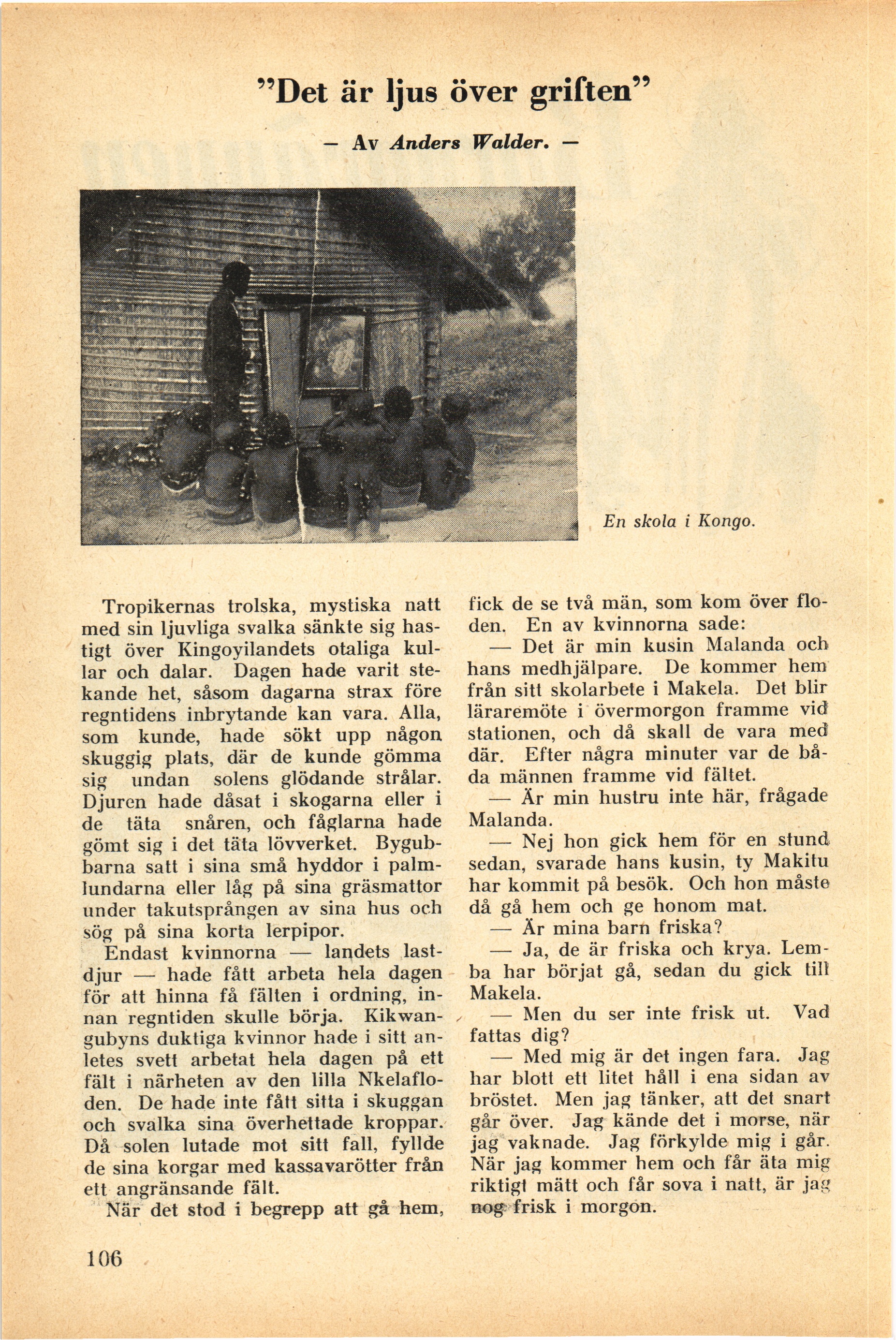 "Det är ljus över griften"

— Av Anders Walder. —

En skola i Kongo.

Tropikernas trolska, mystiska natt med sin ljuvliga svalka sänkte sig hastigt över Kingoyilandets otaliga kullar och dalar. Dagen hade varit stekande het, såsom dagarna strax före regntidens inbrytande kan vara. Alla, som kunde, hade sökt upp någon skuggig plats, där de kunde gömma sig undan solens glödande strålar. Djuren hade dåsat i skogarna eller i de täta snåren, och fåglarna hade gömt sig i det täta lövverket. Bygubbarna satt i sina små hyddor i palmlundarna eller låg på sina gräsmattor under takutsprången av sina hus och sög på sina korta lerpipor.

Endast kvinnorna — landets lastdjur — hade fått arbeta hela dagen för att hinna få fälten i ordning, innan regntiden skulle börja. Kikwangubyns duktiga kvinnor hade i sitt anletes svett arbetat hela dagen på ett fält i närheten av den lilla Nkelafloden. De hade inte fått sitta i skuggan och svalka sina överhettade kroppar. Då solen lutade mot sitt fall, fyllde de sina korgar med kassavarötter från ett angränsande fält.

När det stod i begrepp att gå hem, fick de se två män, som kom över floden. En av kvinnorna sade:

— Det är min kusin Malanda och hans medhjälpare. De kommer hem från sitt skolarbete i Makela. Det blir läraremöte i övermorgon framme vid stationen, och då skall de vara med där. Efter några minuter var de båda männen framme vid fältet.

— Är min hustru inte här, frågade Malanda.

— Nej hon gick hem för en stund sedan, svarade hans kusin, ty Makitu har kommit på besök. Och hon måste då gå hem och ge honom mat.

— Är mina barn friska?

— Ja, de är friska och krya. Lemba har börjat gå, sedan du gick till Makela.

— Men du ser inte frisk ut. Vad fattas dig?

— Med mig är det ingen fara. Jag har blott ett litet håll i ena sidan av bröstet. Men jag tänker, att det snart går över. Jag kände det i morse, när jag vaknade. Jag förkylde mig i går. När jag kommer hem och får äta mig riktigt mätt och får sova i natt, är jag nog frisk i morgon.

106